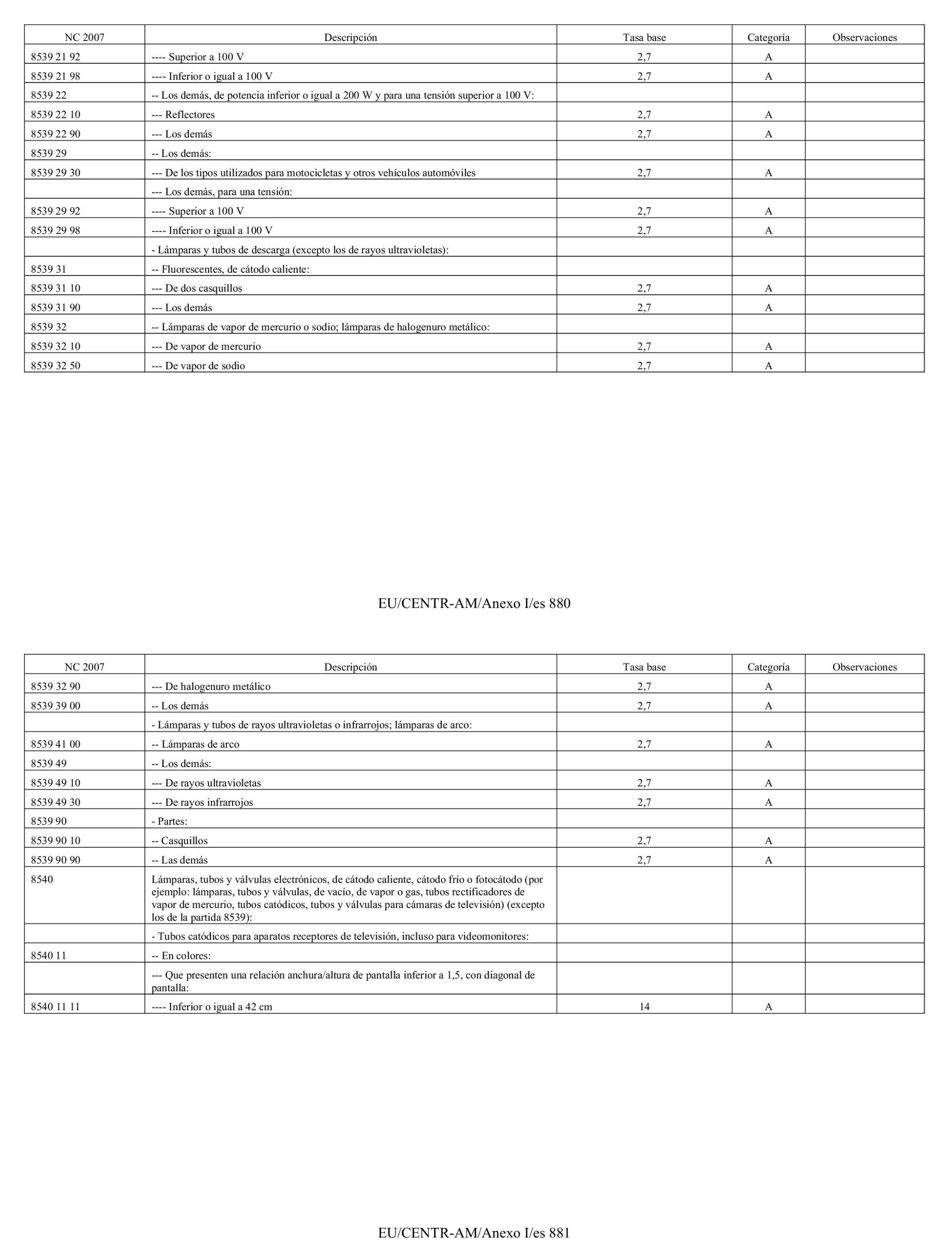 | NC 2007 | Descripción | Tasa base | Categoría | Observaciones |
|---|---|---|---|---|
| 8539 21 92 | ---- Superior a 100 V | 2,7 | A | |
| 8539 21 98 | ---- Inferior o igual a 100 V | 2,7 | A | |
| 8539 22 | -- Los demás, de potencia inferior o igual a 200 W y para una tensión superior a 100 V: | | | |
| 8539 22 10 | --- Reflectores | 2,7 | A | |
| 8539 22 90 | --- Los demás | 2,7 | A | |
| 8539 29 | -- Los demás: | | | |
| 8539 29 30 | --- De los tipos utilizados para motocicletas y otros vehículos automóviles | 2,7 | A | |
| | --- Los demás, para una tensión: | | | |
| 8539 29 92 | ---- Superior a 100 V | 2,7 | A | |
| 8539 29 98 | ---- Inferior o igual a 100 V | 2,7 | A | |
| | - Lámparas y tubos de descarga (excepto los de rayos ultravioletas): | | | |
| 8539 31 | -- Fluorescentes, de cátodo caliente: | | | |
| 8539 31 10 | --- De dos casquillos | 2,7 | A | |
| 8539 31 90 | --- Los demás | 2,7 | A | |
| 8539 32 | -- Lámparas de vapor de mercurio o sodio; lámparas de halogenuro metálico: | | | |
| 8539 32 10 | --- De vapor de mercurio | 2,7 | A | |
| 8539 32 50 | --- De vapor de sodio | 2,7 | A | |

EU/CENTR-AM/Anexo I/es 880

| NC 2007 | Descripción | Tasa base | Categoría | Observaciones |
|---|---|---|---|---|
| 8539 32 90 | --- De halogenuro metálico | 2,7 | A | |
| 8539 39 00 | -- Los demás | 2,7 | A | |
| | - Lámparas y tubos de rayos ultravioletas o infrarrojos; lámparas de arco: | | | |
| 8539 41 00 | -- Lámparas de arco | 2,7 | A | |
| 8539 49 | -- Los demás: | | | |
| 8539 49 10 | --- De rayos ultravioletas | 2,7 | A | |
| 8539 49 30 | --- De rayos infrarrojos | 2,7 | A | |
| 8539 90 | - Partes: | | | |
| 8539 90 10 | -- Casquillos | 2,7 | A | |
| 8539 90 90 | -- Las demás | 2,7 | A | |
| 8540 | Lámparas, tubos y válvulas electrónicos, de cátodo caliente, cátodo frío o fotocátodo (por ejemplo: lámparas, tubos y válvulas, de vacío, de vapor o gas, tubos rectificadores de vapor de mercurio, tubos catódicos, tubos y válvulas para cámaras de televisión) (excepto los de la partida 8539): | | | |
| | - Tubos catódicos para aparatos receptores de televisión, incluso para videomonitores: | | | |
| 8540 11 | -- En colores: | | | |
| | --- Que presenten una relación anchura/altura de pantalla inferior a 1,5, con diagonal de pantalla: | | | |
| 8540 11 11 | ---- Inferior o igual a 42 cm | 14 | A | |

EU/CENTR-AM/Anexo I/es 881